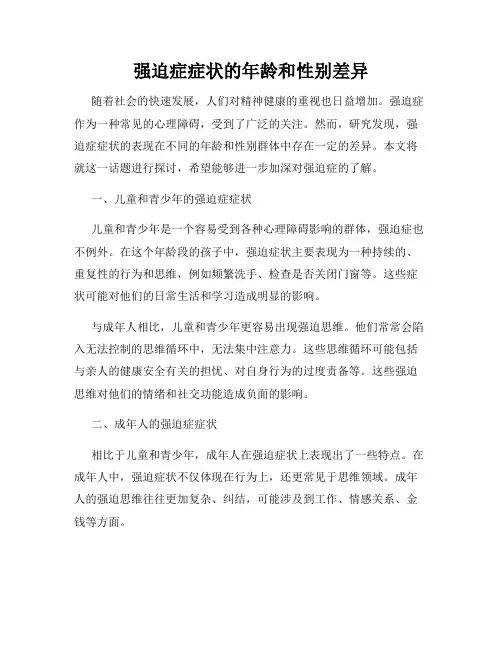 强迫症症状的年龄和性别差异

随着社会的快速发展，人们对精神健康的重视也日益增加。强迫症作为一种常见的心理障碍，受到了广泛的关注。然而，研究发现，强迫症症状的表现在不同的年龄和性别群体中存在一定的差异。本文将就这一话题进行探讨，希望能够进一步加深对强迫症的了解。

一、儿童和青少年的强迫症症状

儿童和青少年是一个容易受到各种心理障碍影响的群体，强迫症也不例外。在这个年龄段的孩子中，强迫症状主要表现为一种持续的、重复性的行为和思维，例如频繁洗手、检查是否关闭门窗等。这些症状可能对他们的日常生活和学习造成明显的影响。

与成年人相比，儿童和青少年更容易出现强迫思维。他们常常会陷入无法控制的思维循环中，无法集中注意力。这些思维循环可能包括与亲人的健康安全有关的担忧、对自身行为的过度责备等。这些强迫思维对他们的情绪和社交功能造成负面的影响。

二、成年人的强迫症症状

相比于儿童和青少年，成年人在强迫症状上表现出了一些特点。在成年人中，强迫症状不仅体现在行为上，还更常见于思维领域。成年人的强迫思维往往更加复杂、纠结，可能涉及到工作、情感关系、金钱等方面。